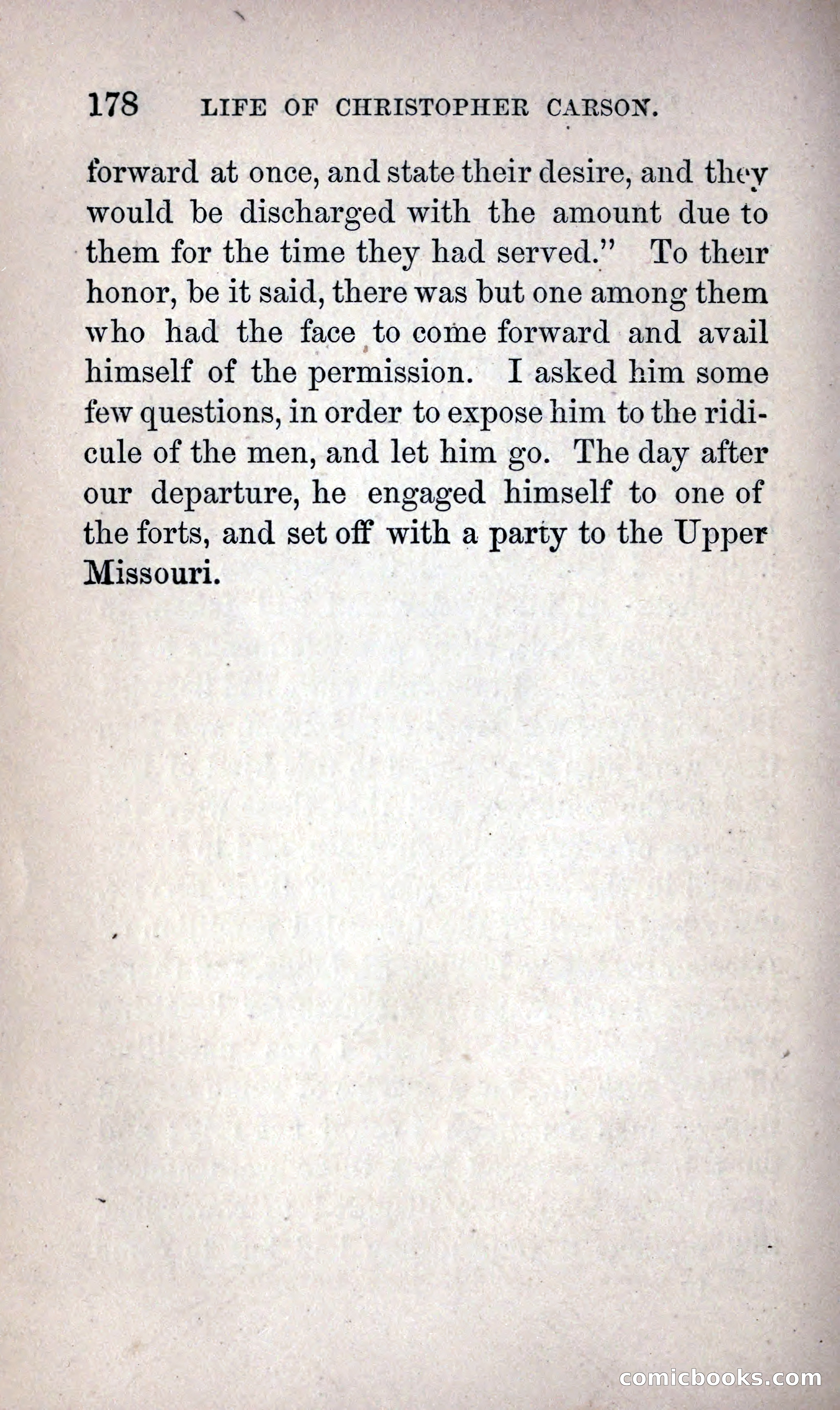 178 LIFE OF CHRISTOPHER CARSON.

forward at once, and state their desire, and they would be discharged with the amount due to them for the time they had served." To their honor, be it said, there was but one among them who had the face to come forward and avail himself of the permission. I asked him some few questions, in order to expose him to the ridicule of the men, and let him go. The day after our departure, he engaged himself to one of the forts, and set off with a party to the Upper Missouri.

comicbooks.com